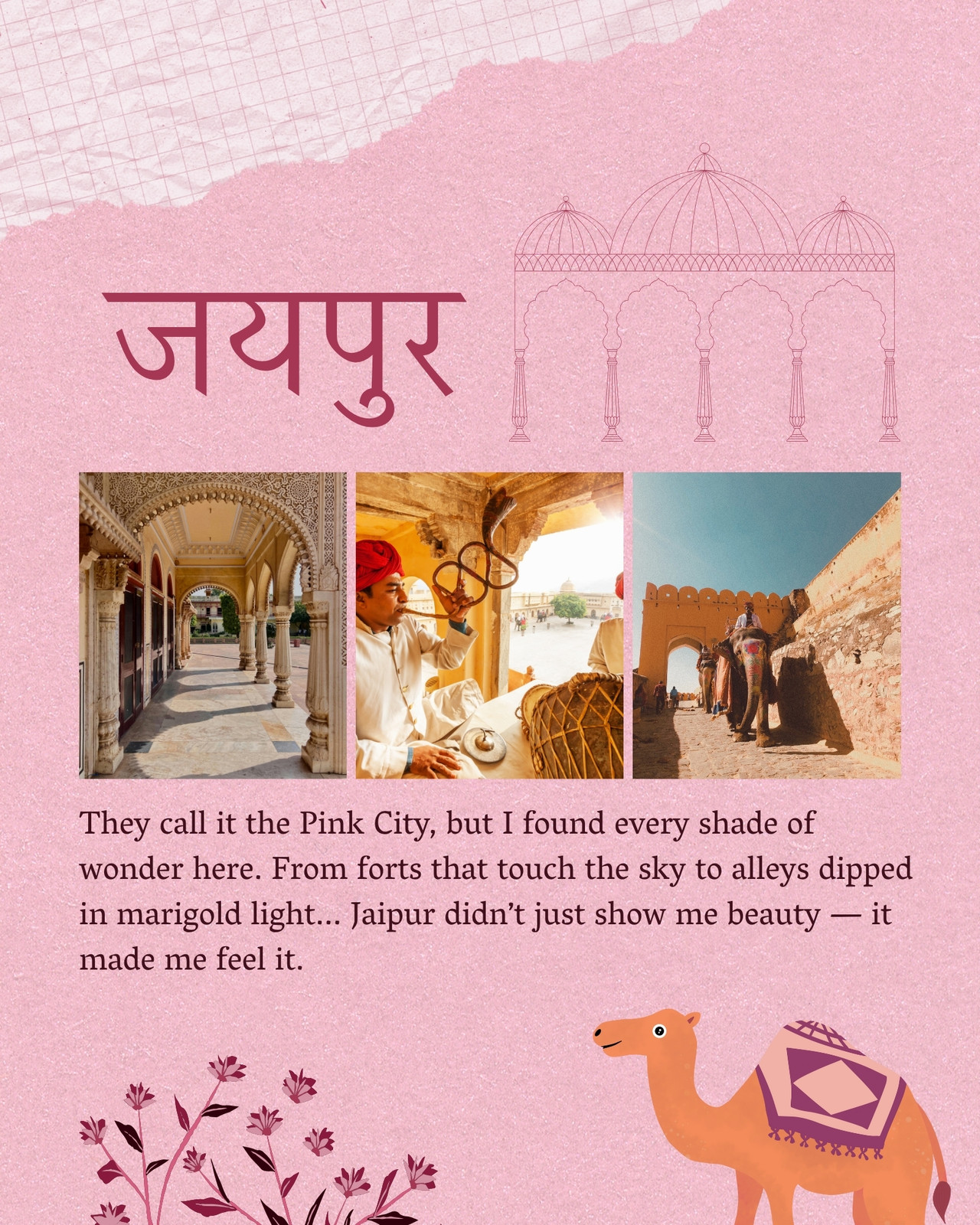 जयपुर

They call it the Pink City, but I found every shade of wonder here. From forts that touch the sky to alleys dipped in marigold light... Jaipur didn't just show me beauty — it made me feel it.